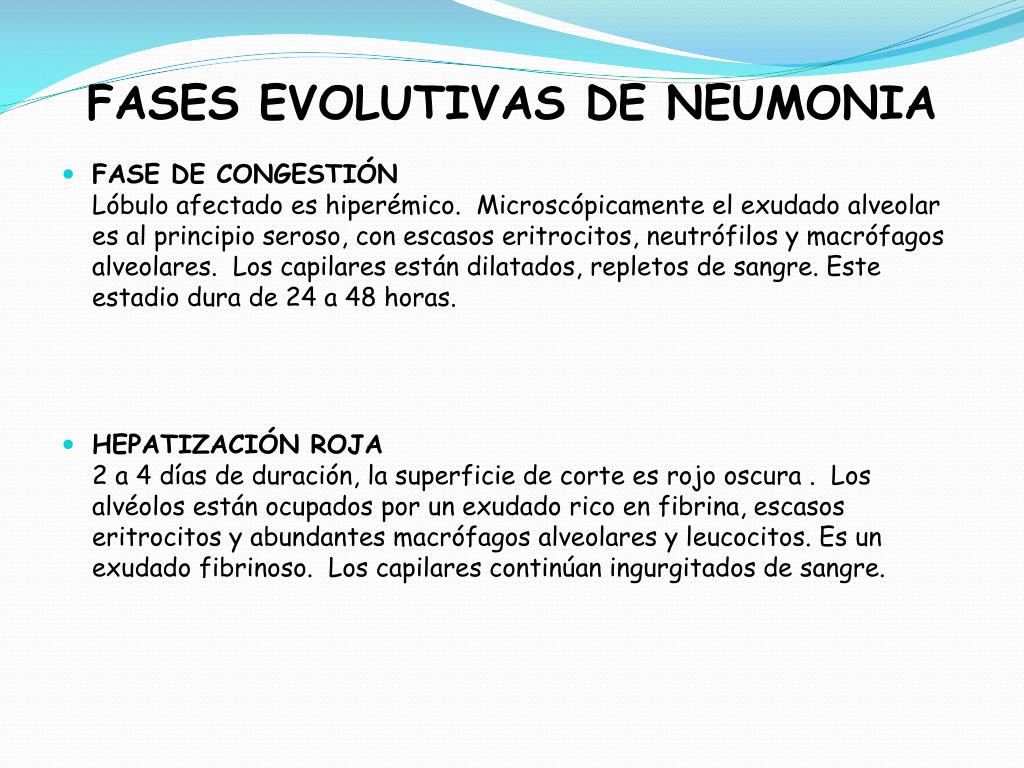 FASES EVOLUTIVAS DE NEUMONIA

FASE DE CONGESTIÓN
Lóbulo afectado es hiperémico.  Microscópicamente el exudado alveolar es al principio seroso, con escasos eritrocitos, neutrófilos y macrófagos alveolares.  Los capilares están dilatados, repletos de sangre. Este estadio dura de 24 a 48 horas.

HEPATIZACIÓN ROJA
2 a 4 días de duración, la superficie de corte es rojo oscura .  Los alvéolos están ocupados por un exudado rico en fibrina, escasos eritrocitos y abundantes macrófagos alveolares y leucocitos. Es un exudado fibrinoso.  Los capilares continúan ingurgitados de sangre.